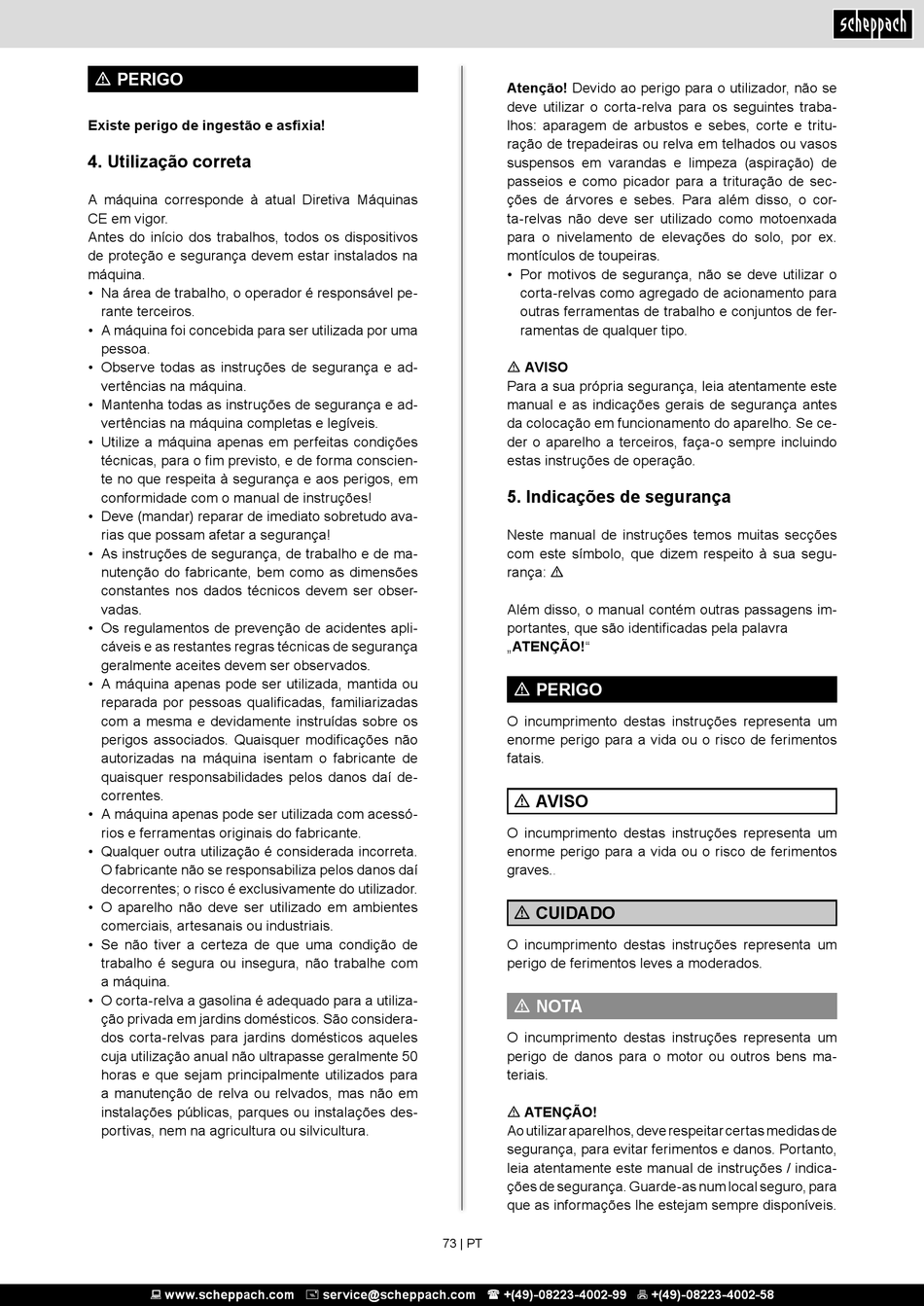 scheppach

⚠ PERIGO

Existe perigo de ingestão e asfixia!

4. Utilização correta

A máquina corresponde à atual Diretiva Máquinas CE em vigor.
Antes do início dos trabalhos, todos os dispositivos de proteção e segurança devem estar instalados na máquina.
• Na área de trabalho, o operador é responsável perante terceiros.
• A máquina foi concebida para ser utilizada por uma pessoa.
• Observe todas as instruções de segurança e advertências na máquina.
• Mantenha todas as instruções de segurança e advertências na máquina completas e legíveis.
• Utilize a máquina apenas em perfeitas condições técnicas, para o fim previsto, e de forma consciente no que respeita à segurança e aos perigos, em conformidade com o manual de instruções!
• Deve (mandar) reparar de imediato sobretudo avarias que possam afetar a segurança!
• As instruções de segurança, de trabalho e de manutenção do fabricante, bem como as dimensões constantes nos dados técnicos devem ser observadas.
• Os regulamentos de prevenção de acidentes aplicáveis e as restantes regras técnicas de segurança geralmente aceites devem ser observados.
• A máquina apenas pode ser utilizada, mantida ou reparada por pessoas qualificadas, familiarizadas com a mesma e devidamente instruídas sobre os perigos associados. Quaisquer modificações não autorizadas na máquina isentam o fabricante de quaisquer responsabilidades pelos danos daí decorrentes.
• A máquina apenas pode ser utilizada com acessórios e ferramentas originais do fabricante.
• Qualquer outra utilização é considerada incorreta. O fabricante não se responsabiliza pelos danos daí decorrentes; o risco é exclusivamente do utilizador.
• O aparelho não deve ser utilizado em ambientes comerciais, artesanais ou industriais.
• Se não tiver a certeza de que uma condição de trabalho é segura ou insegura, não trabalhe com a máquina.
• O corta-relva a gasolina é adequado para a utilização privada em jardins domésticos. São considerados corta-relvas para jardins domésticos aqueles cuja utilização anual não ultrapasse geralmente 50 horas e que sejam principalmente utilizados para a manutenção de relva ou relvados, mas não em instalações públicas, parques ou instalações desportivas, nem na agricultura ou silvicultura.

Atenção! Devido ao perigo para o utilizador, não se deve utilizar o corta-relva para os seguintes trabalhos: aparagem de arbustos e sebes, corte e trituração de trepadeiras ou relva em telhados ou vasos suspensos em varandas e limpeza (aspiração) de passeios e como picador para a trituração de secções de árvores e sebes. Para além disso, o corta-relvas não deve ser utilizado como motoenxada para o nivelamento de elevações do solo, por ex. montículos de toupeiras.
• Por motivos de segurança, não se deve utilizar o corta-relvas como agregado de acionamento para outras ferramentas de trabalho e conjuntos de ferramentas de qualquer tipo.

⚠ AVISO
Para a sua própria segurança, leia atentamente este manual e as indicações gerais de segurança antes da colocação em funcionamento do aparelho. Se ceder o aparelho a terceiros, faça-o sempre incluindo estas instruções de operação.

5. Indicações de segurança

Neste manual de instruções temos muitas secções com este símbolo, que dizem respeito à sua segurança: ⚠

Além disso, o manual contém outras passagens importantes, que são identificadas pela palavra „ATENÇÃO!“

⚠ PERIGO
O incumprimento destas instruções representa um enorme perigo para a vida ou o risco de ferimentos fatais.

⚠ AVISO
O incumprimento destas instruções representa um enorme perigo para a vida ou o risco de ferimentos graves..

⚠ CUIDADO
O incumprimento destas instruções representa um perigo de ferimentos leves a moderados.

⚠ NOTA
O incumprimento destas instruções representa um perigo de danos para o motor ou outros bens materiais.

⚠ ATENÇÃO!
Ao utilizar aparelhos, deve respeitar certas medidas de segurança, para evitar ferimentos e danos. Portanto, leia atentamente este manual de instruções / indicações de segurança. Guarde-as num local seguro, para que as informações lhe estejam sempre disponíveis.

73 | PT

www.scheppach.com service@scheppach.com +(49)-08223-4002-99 +(49)-08223-4002-58